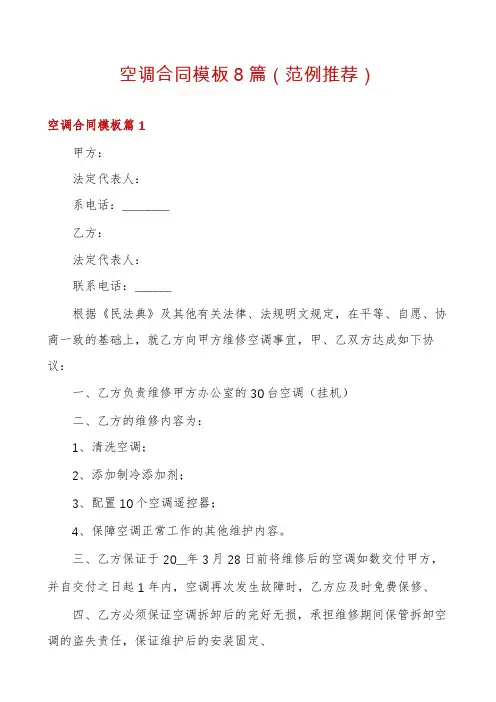 空调合同模板8篇（范例推荐）

空调合同模板篇1

甲方：

法定代表人：

系电话：________

乙方：

法定代表人：

联系电话：______

根据《民法典》及其他有关法律、法规明文规定，在平等、自愿、协商一致的基础上，就乙方向甲方维修空调事宜，甲、乙双方达成如下协议：

一、乙方负责维修甲方办公室的30台空调（挂机）

二、乙方的维修内容为：

1、清洗空调；

2、添加制冷添加剂；

3、配置10个空调遥控器；

4、保障空调正常工作的其他维护内容。

三、乙方保证于20__年3月28日前将维修后的空调如数交付甲方，并自交付之日起1年内，空调再次发生故障时，乙方应及时免费保修、

四、乙方必须保证空调拆卸后的完好无损，承担维修期间保管拆卸空调的盗失责任，保证维护后的安装固定、